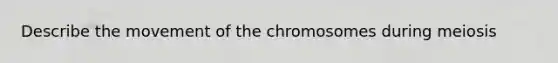 Describe the movement of the chromosomes during meiosis